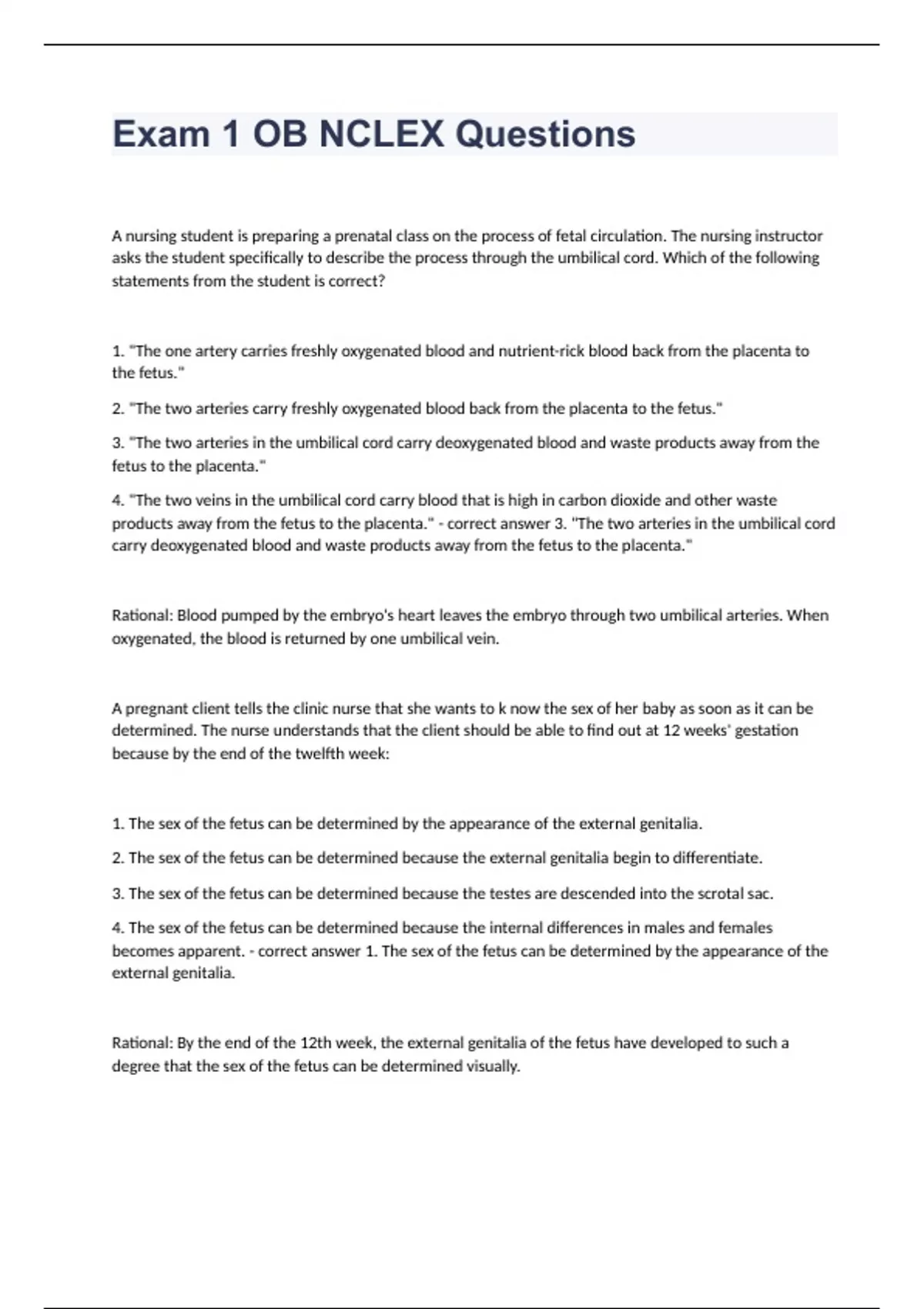 Exam 1 OB NCLEX Questions

A nursing student is preparing a prenatal class on the process of fetal circulation. The nursing instructor asks the student specifically to describe the process through the umbilical cord. Which of the following statements from the student is correct?

1. "The one artery carries freshly oxygenated blood and nutrient-rick blood back from the placenta to the fetus."

2. "The two arteries carry freshly oxygenated blood back from the placenta to the fetus."

3. "The two arteries in the umbilical cord carry deoxygenated blood and waste products away from the fetus to the placenta."

4. "The two veins in the umbilical cord carry blood that is high in carbon dioxide and other waste products away from the fetus to the placenta." - correct answer 3. "The two arteries in the umbilical cord carry deoxygenated blood and waste products away from the fetus to the placenta."

Rational: Blood pumped by the embryo's heart leaves the embryo through two umbilical arteries. When oxygenated, the blood is returned by one umbilical vein.

A pregnant client tells the clinic nurse that she wants to k now the sex of her baby as soon as it can be determined. The nurse understands that the client should be able to find out at 12 weeks' gestation because by the end of the twelfth week:

1. The sex of the fetus can be determined by the appearance of the external genitalia.

2. The sex of the fetus can be determined because the external genitalia begin to differentiate.

3. The sex of the fetus can be determined because the testes are descended into the scrotal sac.

4. The sex of the fetus can be determined because the internal differences in males and females becomes apparent. - correct answer 1. The sex of the fetus can be determined by the appearance of the external genitalia.

Rational: By the end of the 12th week, the external genitalia of the fetus have developed to such a degree that the sex of the fetus can be determined visually.